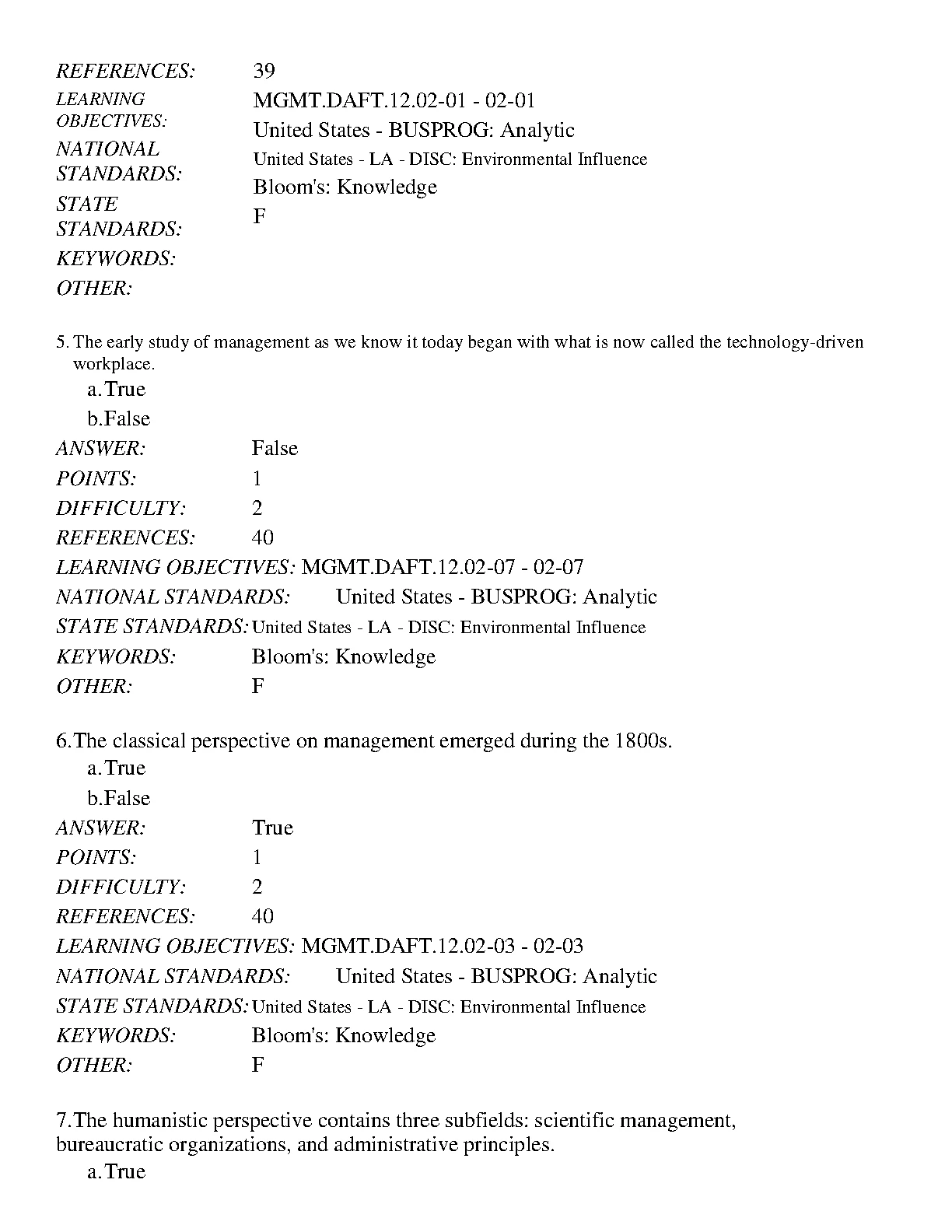 REFERENCES: 39
LEARNING OBJECTIVES: MGMT.DAFT.12.02-01 - 02-01
NATIONAL STANDARDS: United States - BUSPROG: Analytic
STATE STANDARDS: United States - LA - DISC: Environmental Influence
KEYWORDS: Bloom's: Knowledge
OTHER: F

5. The early study of management as we know it today began with what is now called the technology-driven workplace.
a. True
b. False
ANSWER: False
POINTS: 1
DIFFICULTY: 2
REFERENCES: 40
LEARNING OBJECTIVES: MGMT.DAFT.12.02-07 - 02-07
NATIONAL STANDARDS: United States - BUSPROG: Analytic
STATE STANDARDS: United States - LA - DISC: Environmental Influence
KEYWORDS: Bloom's: Knowledge
OTHER: F

6. The classical perspective on management emerged during the 1800s.
a. True
b. False
ANSWER: True
POINTS: 1
DIFFICULTY: 2
REFERENCES: 40
LEARNING OBJECTIVES: MGMT.DAFT.12.02-03 - 02-03
NATIONAL STANDARDS: United States - BUSPROG: Analytic
STATE STANDARDS: United States - LA - DISC: Environmental Influence
KEYWORDS: Bloom's: Knowledge
OTHER: F

7. The humanistic perspective contains three subfields: scientific management, bureaucratic organizations, and administrative principles.
a. True